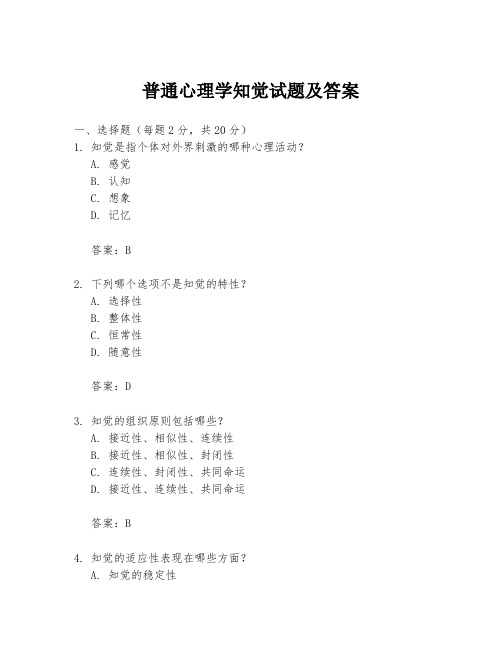 普通心理学知觉试题及答案

一、选择题（每题 2 分，共 20 分）

1. 知觉是指个体对外界刺激的哪种心理活动？
A. 感觉
B. 认知
C. 想象
D. 记忆

答案：B

2. 下列哪个选项不是知觉的特性？
A. 选择性
B. 整体性
C. 恒常性
D. 随意性

答案：D

3. 知觉的组织原则包括哪些？
A. 接近性、相似性、连续性
B. 接近性、相似性、封闭性
C. 连续性、封闭性、共同命运
D. 接近性、连续性、共同命运

答案：B

4. 知觉的适应性表现在哪些方面？
A. 知觉的稳定性